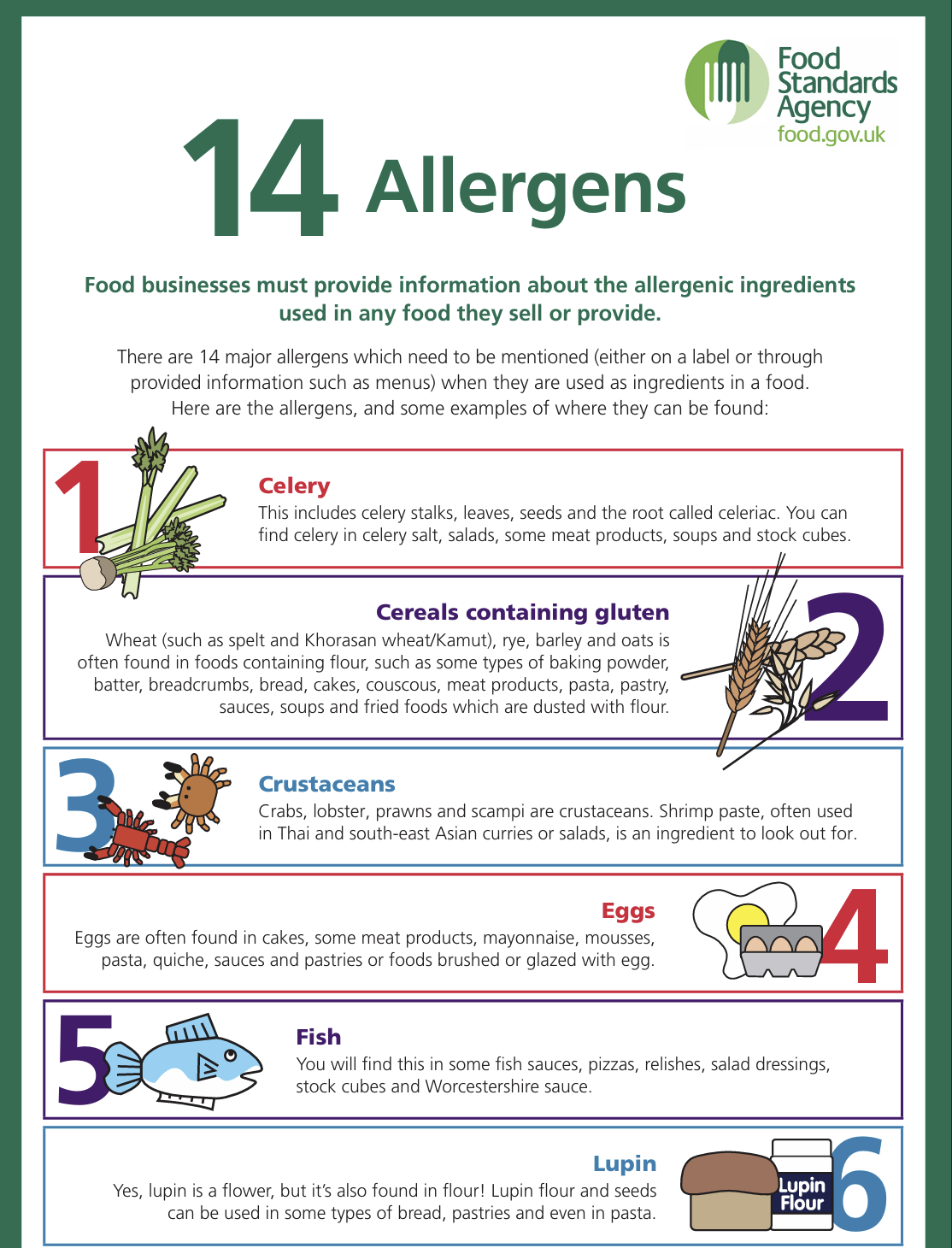 Food Standards Agency
food.gov.uk

14 Allergens

Food businesses must provide information about the allergenic ingredients used in any food they sell or provide.

There are 14 major allergens which need to be mentioned (either on a label or through provided information such as menus) when they are used as ingredients in a food. Here are the allergens, and some examples of where they can be found:

1

Celery
This includes celery stalks, leaves, seeds and the root called celeriac. You can find celery in celery salt, salads, some meat products, soups and stock cubes.

Cereals containing gluten
Wheat (such as spelt and Khorasan wheat/Kamut), rye, barley and oats is often found in foods containing flour, such as some types of baking powder, batter, breadcrumbs, bread, cakes, couscous, meat products, pasta, pastry, sauces, soups and fried foods which are dusted with flour.

2

3

Crustaceans
Crabs, lobster, prawns and scampi are crustaceans. Shrimp paste, often used in Thai and south-east Asian curries or salads, is an ingredient to look out for.

Eggs
Eggs are often found in cakes, some meat products, mayonnaise, mousses, pasta, quiche, sauces and pastries or foods brushed or glazed with egg.

4

5

Fish
You will find this in some fish sauces, pizzas, relishes, salad dressings, stock cubes and Worcestershire sauce.

Lupin
Yes, lupin is a flower, but it's also found in flour! Lupin flour and seeds can be used in some types of bread, pastries and even in pasta.

Lupin Flour

6